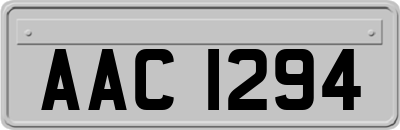 AAC 1294